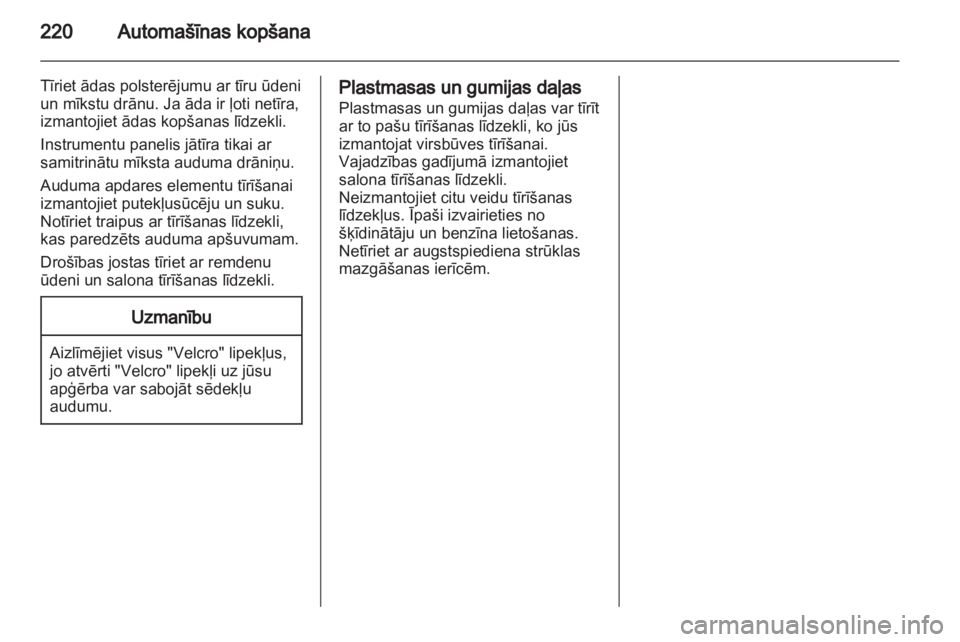 220 Automašīnas kopšana

Tīriet ādas polsterējumu ar tīru ūdeni un mīkstu drānu. Ja āda ir ļoti netīra, izmantojiet ādas kopšanas līdzekli.

Instrumentu panelis jātīra tikai ar samitrinātu mīksta auduma drāniņu.

Auduma apdares elementu tīrīšanai izmantojiet putekļusūcēju un suku. Notīriet traipus ar tīrīšanas līdzekli, kas paredzēts auduma apšuvumam.

Drošības jostas tīriet ar remdenu ūdeni un salona tīrīšanas līdzekli.

Uzmanību

Aizlīmējiet visus "Velcro" lipekļus, jo atvērti "Velcro" lipekļi uz jūsu apģērba var sabojāt sēdekļu audumu.

Plastmasas un gumijas daļas
Plastmasas un gumijas daļas var tīrīt ar to pašu tīrīšanas līdzekli, ko jūs izmantojat virsbūves tīrīšanai. Vajadzības gadījumā izmantojiet salona tīrīšanas līdzekli. Neizmantojiet citu veidu tīrīšanas līdzekļus. Īpaši izvairieties no šķīdinātāju un benzīna lietošanas. Netīriet ar augstspiediena strūklas mazgāšanas ierīcēm.

carmanualsonline.info